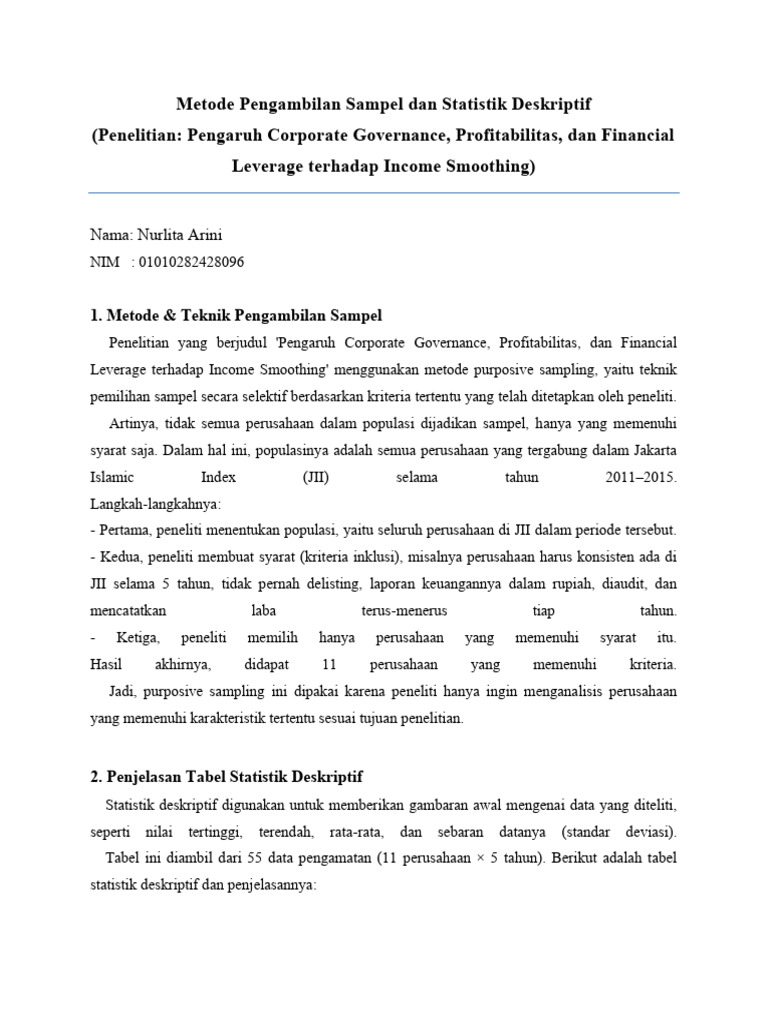 Metode Pengambilan Sampel dan Statistik Deskriptif
(Penelitian: Pengaruh Corporate Governance, Profitabilitas, dan Financial Leverage terhadap Income Smoothing)

Nama: Nurlita Arini
NIM : 01010282428096

1. Metode & Teknik Pengambilan Sampel

Penelitian yang berjudul 'Pengaruh Corporate Governance, Profitabilitas, dan Financial Leverage terhadap Income Smoothing' menggunakan metode purposive sampling, yaitu teknik pemilihan sampel secara selektif berdasarkan kriteria tertentu yang telah ditetapkan oleh peneliti.

Artinya, tidak semua perusahaan dalam populasi dijadikan sampel, hanya yang memenuhi syarat saja. Dalam hal ini, populasinya adalah semua perusahaan yang tergabung dalam Jakarta Islamic Index (JII) selama tahun 2011–2015.
Langkah-langkahnya:
- Pertama, peneliti menentukan populasi, yaitu seluruh perusahaan di JII dalam periode tersebut.
- Kedua, peneliti membuat syarat (kriteria inklusi), misalnya perusahaan harus konsisten ada di JII selama 5 tahun, tidak pernah delisting, laporan keuangannya dalam rupiah, diaudit, dan mencatatkan laba terus-menerus tiap tahun.
- Ketiga, peneliti memilih hanya perusahaan yang memenuhi syarat itu.
Hasil akhirnya, didapat 11 perusahaan yang memenuhi kriteria.

Jadi, purposive sampling ini dipakai karena peneliti hanya ingin menganalisis perusahaan yang memenuhi karakteristik tertentu sesuai tujuan penelitian.

2. Penjelasan Tabel Statistik Deskriptif

Statistik deskriptif digunakan untuk memberikan gambaran awal mengenai data yang diteliti, seperti nilai tertinggi, terendah, rata-rata, dan sebaran datanya (standar deviasi).

Tabel ini diambil dari 55 data pengamatan (11 perusahaan × 5 tahun). Berikut adalah tabel statistik deskriptif dan penjelasannya: